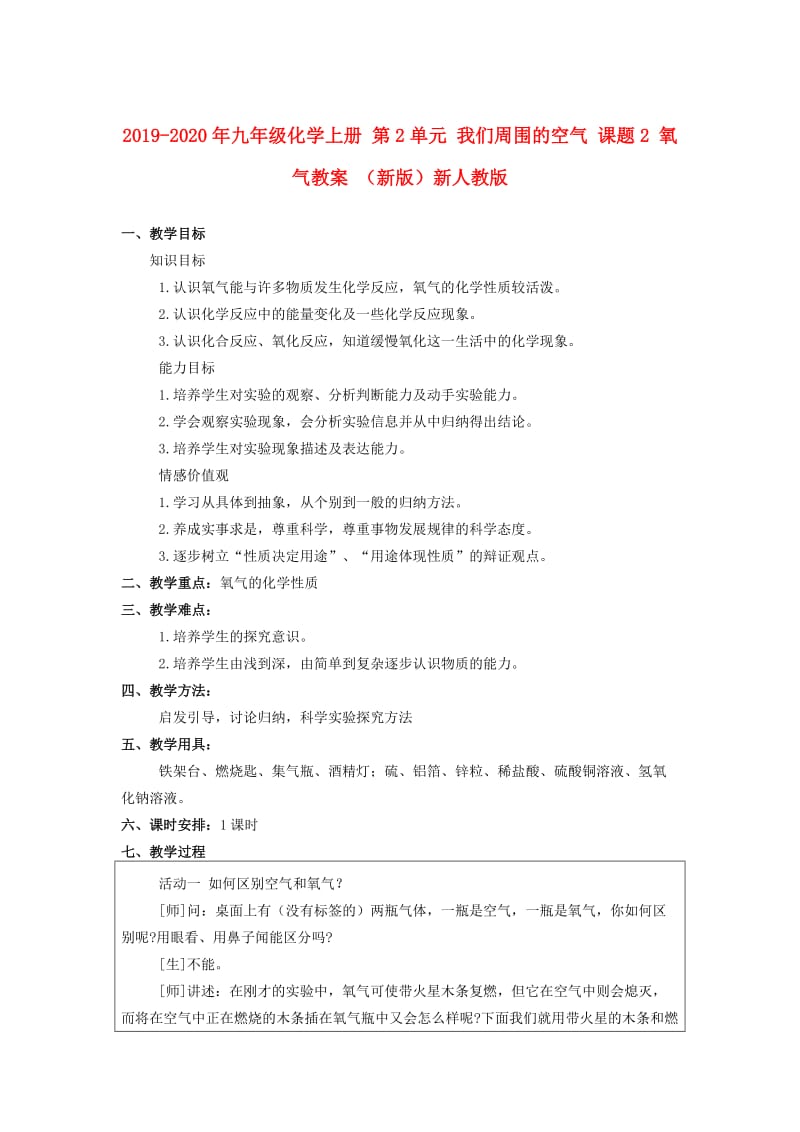 2019-2020年九年级化学上册 第2单元 我们周围的空气 课题2 氧气教案 （新版）新人教版

一、教学目标

知识目标

1.认识氧气能与许多物质发生化学反应，氧气的化学性质较活泼。

2.认识化学反应中的能量变化及一些化学反应现象。

3.认识化合反应、氧化反应，知道缓慢氧化这一生活中的化学现象。

能力目标

1.培养学生对实验的观察、分析判断能力及动手实验能力。

2.学会观察实验现象，会分析实验信息并从中归纳得出结论。

3.培养学生对实验现象描述及表达能力。

情感价值观

1.学习从具体到抽象，从个别到一般的归纳方法。

2.养成实事求是，尊重科学，尊重事物发展规律的科学态度。

3.逐步树立“性质决定用途”、“用途体现性质”的辩证观点。

二、教学重点：氧气的化学性质

三、教学难点：

1.培养学生的探究意识。

2.培养学生由浅到深，由简单到复杂逐步认识物质的能力。

四、教学方法：

启发引导，讨论归纳，科学实验探究方法

五、教学用具：

铁架台、燃烧匙、集气瓶、酒精灯；硫、铝箔、锌粒、稀盐酸、硫酸铜溶液、氢氧化钠溶液。

六、课时安排：1课时

七、教学过程

活动一 如何区别空气和氧气？

[师]问：桌面上有（没有标签的）两瓶气体，一瓶是空气，一瓶是氧气，你如何区别呢?用眼看、用鼻子闻能区分吗?

[生]不能。

[师]讲述：在刚才的实验中，氧气可使带火星木条复燃，但它在空气中则会熄灭，而将在空气中正在燃烧的木条插在氧气瓶中又会怎么样呢?下面我们就用带火星的木条和燃